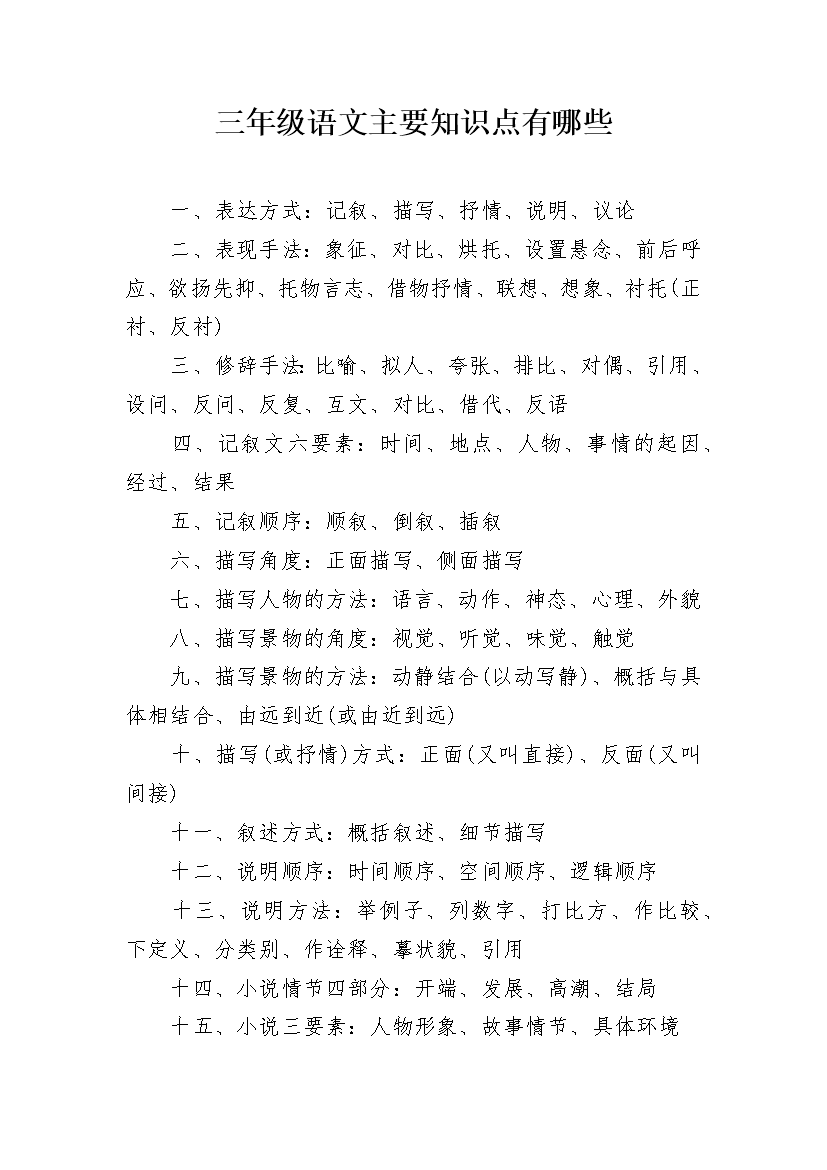 三年级语文主要知识点有哪些

一、表达方式：记叙、描写、抒情、说明、议论

二、表现手法：象征、对比、烘托、设置悬念、前后呼应、欲扬先抑、托物言志、借物抒情、联想、想象、衬托(正衬、反衬)

三、修辞手法:比喻、拟人、夸张、排比、对偶、引用、设问、反问、反复、互文、对比、借代、反语

四、记叙文六要素：时间、地点、人物、事情的起因、经过、结果

五、记叙顺序：顺叙、倒叙、插叙

六、描写角度：正面描写、侧面描写

七、描写人物的方法：语言、动作、神态、心理、外貌

八、描写景物的角度：视觉、听觉、味觉、触觉

九、描写景物的方法：动静结合(以动写静)、概括与具体相结合、由远到近(或由近到远)

十、描写(或抒情)方式：正面(又叫直接)、反面(又叫间接)

十一、叙述方式：概括叙述、细节描写

十二、说明顺序：时间顺序、空间顺序、逻辑顺序

十三、说明方法：举例子、列数字、打比方、作比较、下定义、分类别、作诠释、摹状貌、引用

十四、小说情节四部分：开端、发展、高潮、结局

十五、小说三要素：人物形象、故事情节、具体环境